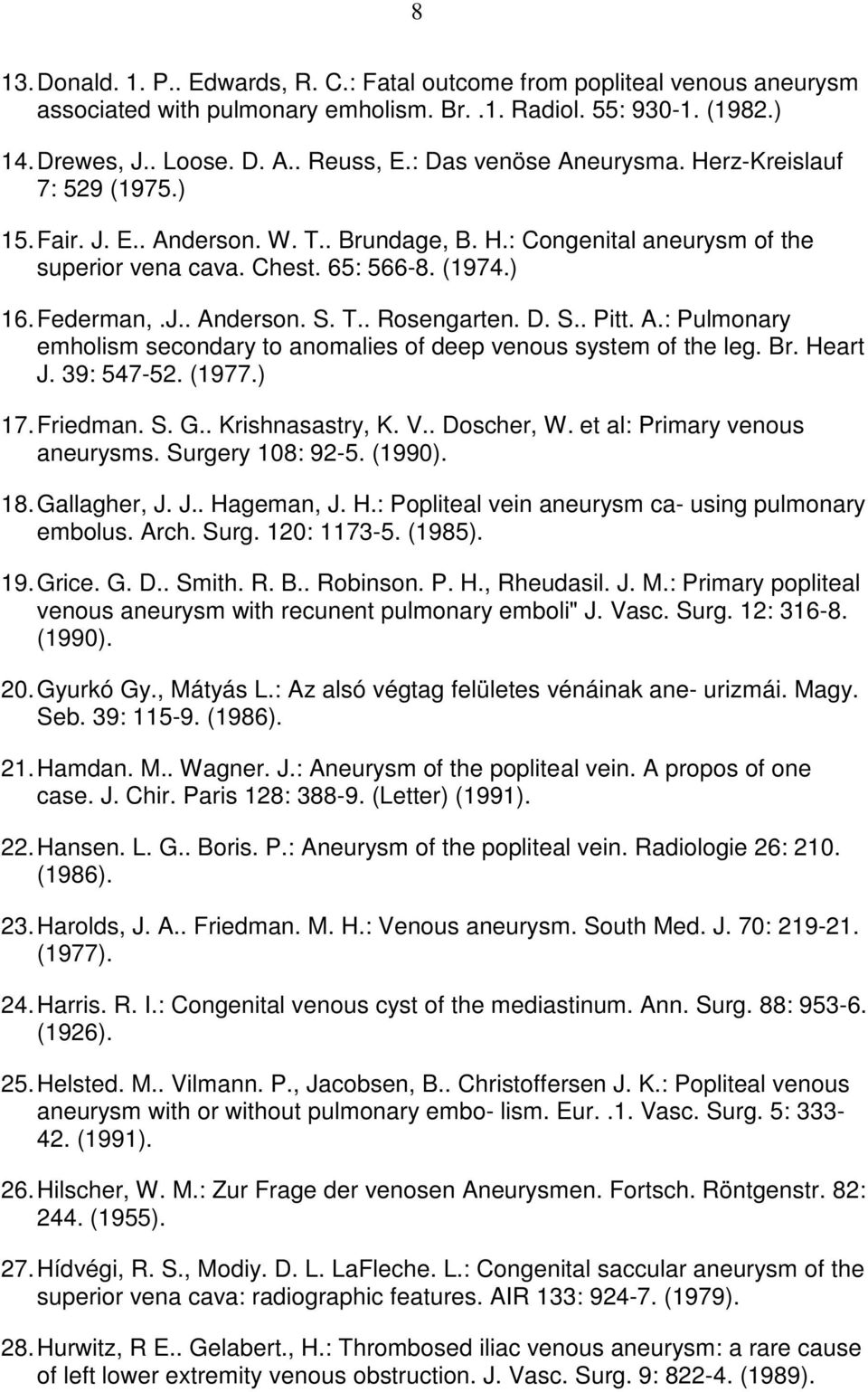 8

13. Donald. 1. P.. Edwards, R. C.: Fatal outcome from popliteal venous aneurysm associated with pulmonary emholism. Br. .1. Radiol. 55: 930-1. (1982.)

14. Drewes, J.. Loose. D. A.. Reuss, E.: Das venöse Aneurysma. Herz-Kreislauf 7: 529 (1975.)

15. Fair. J. E.. Anderson. W. T.. Brundage, B. H.: Congenital aneurysm of the superior vena cava. Chest. 65: 566-8. (1974.)

16. Federman, .J.. Anderson. S. T.. Rosengarten. D. S.. Pitt. A.: Pulmonary emholism secondary to anomalies of deep venous system of the leg. Br. Heart J. 39: 547-52. (1977.)

17. Friedman. S. G.. Krishnasastry, K. V.. Doscher, W. et al: Primary venous aneurysms. Surgery 108: 92-5. (1990).

18. Gallagher, J. J.. Hageman, J. H.: Popliteal vein aneurysm ca- using pulmonary embolus. Arch. Surg. 120: 1173-5. (1985).

19. Grice. G. D.. Smith. R. B.. Robinson. P. H., Rheudasil. J. M.: Primary popliteal venous aneurysm with recunent pulmonary emboli" J. Vasc. Surg. 12: 316-8. (1990).

20. Gyurkó Gy., Mátyás L.: Az alsó végtag felületes vénáinak ane- urizmái. Magy. Seb. 39: 115-9. (1986).

21. Hamdan. M.. Wagner. J.: Aneurysm of the popliteal vein. A propos of one case. J. Chir. Paris 128: 388-9. (Letter) (1991).

22. Hansen. L. G.. Boris. P.: Aneurysm of the popliteal vein. Radiologie 26: 210. (1986).

23. Harolds, J. A.. Friedman. M. H.: Venous aneurysm. South Med. J. 70: 219-21. (1977).

24. Harris. R. I.: Congenital venous cyst of the mediastinum. Ann. Surg. 88: 953-6. (1926).

25. Helsted. M.. Vilmann. P., Jacobsen, B.. Christoffersen J. K.: Popliteal venous aneurysm with or without pulmonary embo- lism. Eur. .1. Vasc. Surg. 5: 333-42. (1991).

26. Hilscher, W. M.: Zur Frage der venosen Aneurysmen. Fortsch. Röntgenstr. 82: 244. (1955).

27. Hídvégi, R. S., Modiy. D. L. LaFleche. L.: Congenital saccular aneurysm of the superior vena cava: radiographic features. AIR 133: 924-7. (1979).

28. Hurwitz, R E.. Gelabert., H.: Thrombosed iliac venous aneurysm: a rare cause of left lower extremity venous obstruction. J. Vasc. Surg. 9: 822-4. (1989).